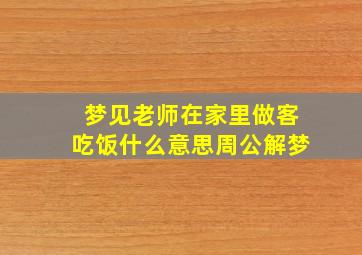 梦见老师在家里做客
吃饭什么意思周公解梦